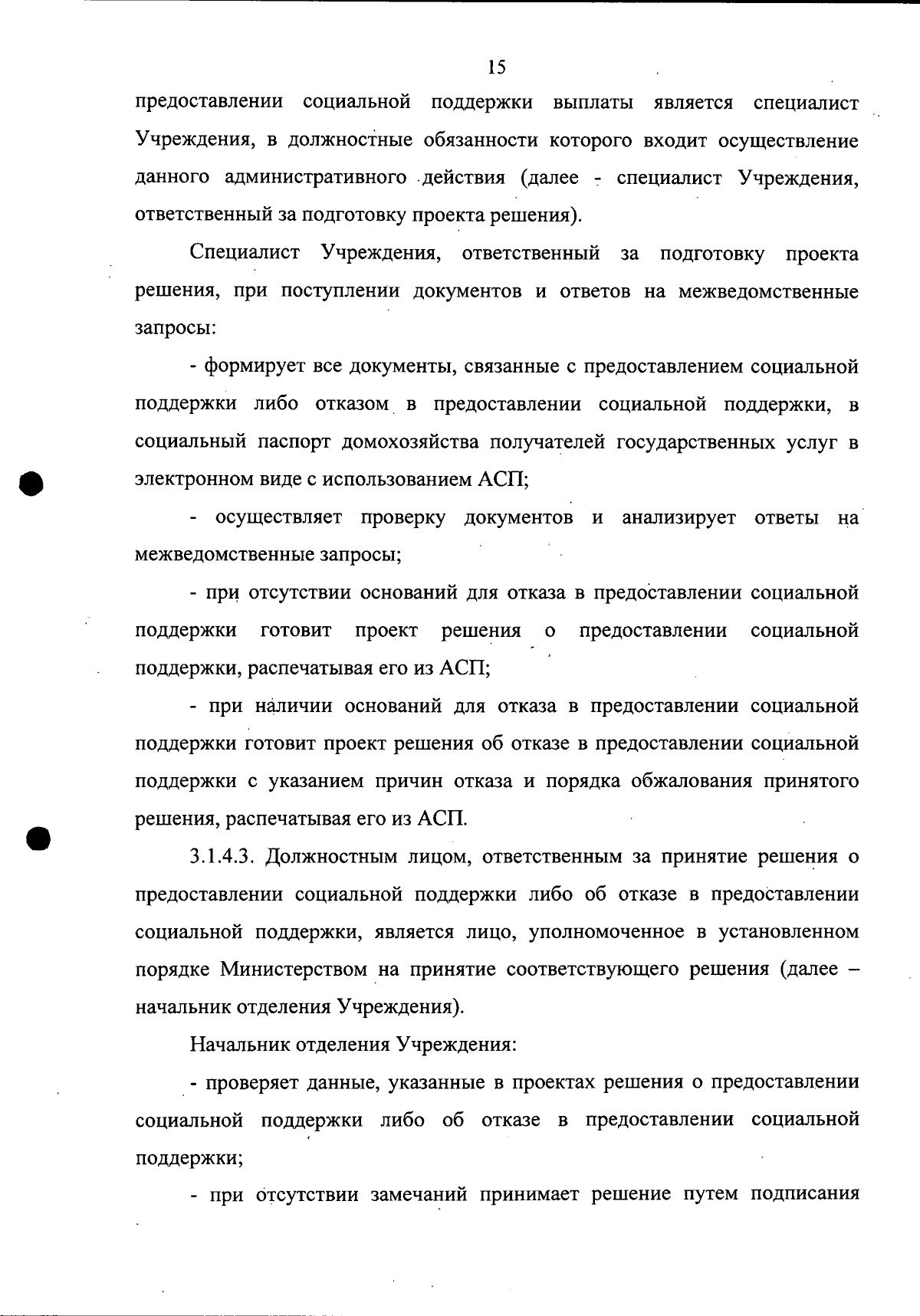 15

предоставлении социальной поддержки выплаты является специалист Учреждения, в должностные обязанности которого входит осуществление данного административного действия (далее - специалист Учреждения, ответственный за подготовку проекта решения).

Специалист Учреждения, ответственный за подготовку проекта решения, при поступлении документов и ответов на межведомственные запросы:

- формирует все документы, связанные с предоставлением социальной поддержки либо отказом в предоставлении социальной поддержки, в социальный паспорт домохозяйства получателей государственных услуг в электронном виде с использованием АСП;

- осуществляет проверку документов и анализирует ответы на межведомственные запросы;

- при отсутствии оснований для отказа в предоставлении социальной поддержки готовит проект решения о предоставлении социальной поддержки, распечатывая его из АСП;

- при наличии оснований для отказа в предоставлении социальной поддержки готовит проект решения об отказе в предоставлении социальной поддержки с указанием причин отказа и порядка обжалования принятого решения, распечатывая его из АСП.

3.1.4.3. Должностным лицом, ответственным за принятие решения о предоставлении социальной поддержки либо об отказе в предоставлении социальной поддержки, является лицо, уполномоченное в установленном порядке Министерством на принятие соответствующего решения (далее – начальник отделения Учреждения).

Начальник отделения Учреждения:

- проверяет данные, указанные в проектах решения о предоставлении социальной поддержки либо об отказе в предоставлении социальной поддержки;

- при отсутствии замечаний принимает решение путем подписания